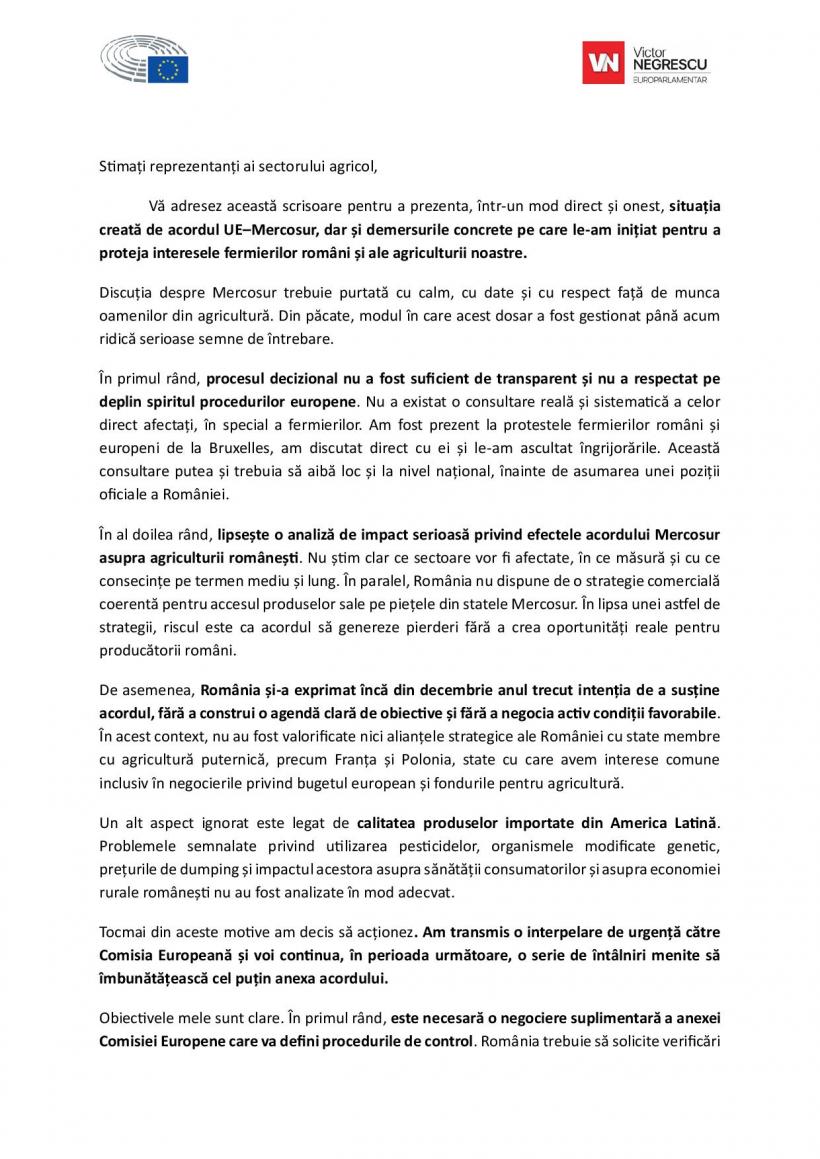 VN Victor NEGRESCU EUROPARLAMENTAR

Stimați reprezentanți ai sectorului agricol,

Vă adresez această scrisoare pentru a prezenta, într-un mod direct și onest, situația creată de acordul UE–Mercosur, dar și demersurile concrete pe care le-am inițiat pentru a proteja interesele fermierilor români și ale agriculturii noastre.

Discuția despre Mercosur trebuie purtată cu calm, cu date și cu respect față de munca oamenilor din agricultură. Din păcate, modul în care acest dosar a fost gestionat până acum ridică serioase semne de întrebare.

În primul rând, procesul decizional nu a fost suficient de transparent și nu a respectat pe deplin spiritul procedurilor europene. Nu a existat o consultare reală și sistematică a celor direct afectați, în special a fermierilor. Am fost prezent la protestele fermierilor români și europeni de la Bruxelles, am discutat direct cu ei și le-am ascultat îngrijorările. Această consultare putea și trebuia să aibă loc și la nivel național, înainte de asumarea unei poziții oficiale a României.

În al doilea rând, lipsește o analiză de impact serioasă privind efectele acordului Mercosur asupra agriculturii românești. Nu știm clar ce sectoare vor fi afectate, în ce măsură și cu ce consecințe pe termen mediu și lung. În paralel, România nu dispune de o strategie comercială coerentă pentru accesul produselor sale pe piețele din statele Mercosur. În lipsa unei astfel de strategii, riscul este ca acordul să genereze pierderi fără a crea oportunități reale pentru producătorii români.

De asemenea, România și-a exprimat încă din decembrie anul trecut intenția de a susține acordul, fără a construi o agendă clară de obiective și fără a negocia activ condiții favorabile. În acest context, nu au fost valorificate nici alianțele strategice ale României cu state membre cu agricultură puternică, precum Franța și Polonia, state cu care avem interese comune inclusiv în negocierile privind bugetul european și fondurile pentru agricultură.

Un alt aspect ignorat este legat de calitatea produselor importate din America Latină. Problemele semnalate privind utilizarea pesticidelor, organismele modificate genetic, prețurile de dumping și impactul acestora asupra sănătății consumatorilor și asupra economiei rurale românești nu au fost analizate în mod adecvat.

Tocmai din aceste motive am decis să acționez. Am transmis o interpelare de urgență către Comisia Europeană și voi continua, în perioada următoare, o serie de întâlniri menite să îmbunătățească cel puțin anexa acordului.

Obiectivele mele sunt clare. În primul rând, este necesară o negociere suplimentară a anexei Comisiei Europene care va defini procedurile de control. România trebuie să solicite verificări